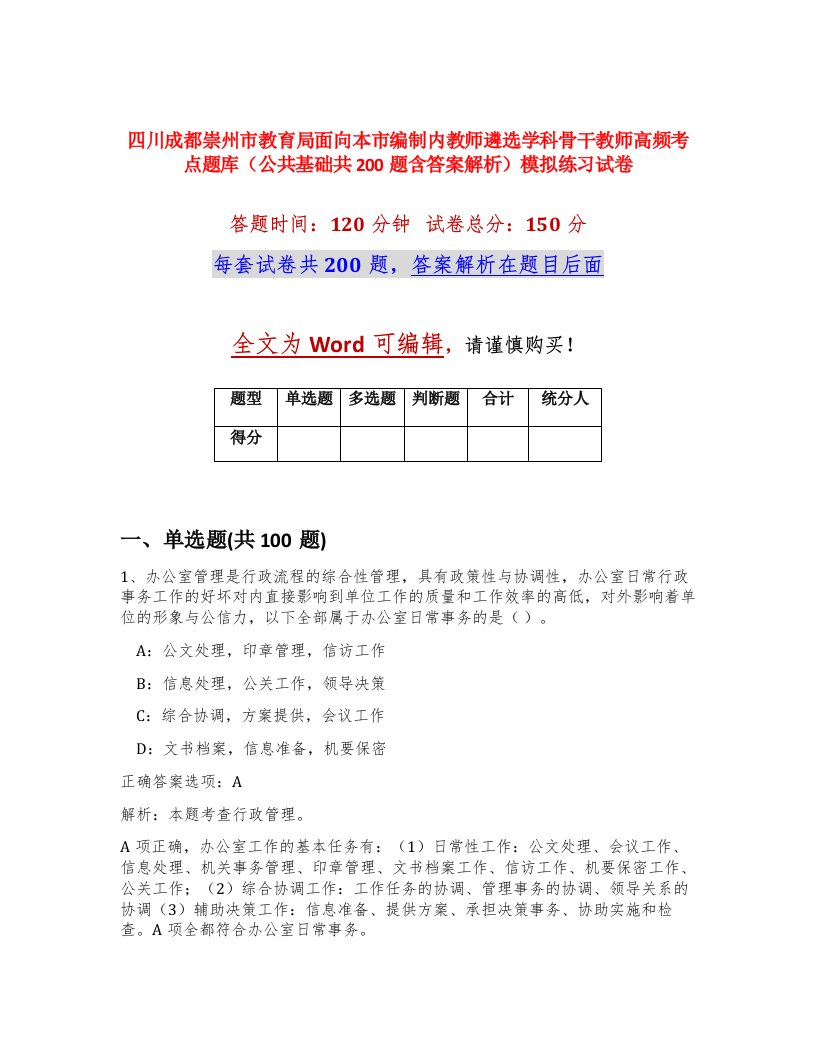 四川成都崇州市教育局面向本市编制内教师遴选学科骨干教师高频考点题库（公共基础共200题含答案解析）模拟练习试卷

答题时间：120分钟 试卷总分：150分

每套试卷共200题，答案解析在题目后面

全文为Word可编辑，请谨慎购买！

| 题型 | 单选题 | 多选题 | 判断题 | 合计 | 统分人 |
|---|---|---|---|---|---|
| 得分 | | | | | |

一、单选题(共100题)

1、办公室管理是行政流程的综合性管理，具有政策性与协调性，办公室日常行政事务工作的好坏对内直接影响到单位工作的质量和工作效率的高低，对外影响着单位的形象与公信力，以下全部属于办公室日常事务的是（ ）。

A：公文处理，印章管理，信访工作

B：信息处理，公关工作，领导决策

C：综合协调，方案提供，会议工作

D：文书档案，信息准备，机要保密

正确答案选项：A

解析：本题考查行政管理。

A项正确，办公室工作的基本任务有：（1）日常性工作：公文处理、会议工作、信息处理、机关事务管理、印章管理、文书档案工作、信访工作、机要保密工作、公关工作；（2）综合协调工作：工作任务的协调、管理事务的协调、领导关系的协调（3）辅助决策工作：信息准备、提供方案、承担决策事务、协助实施和检查。A项全都符合办公室日常事务。